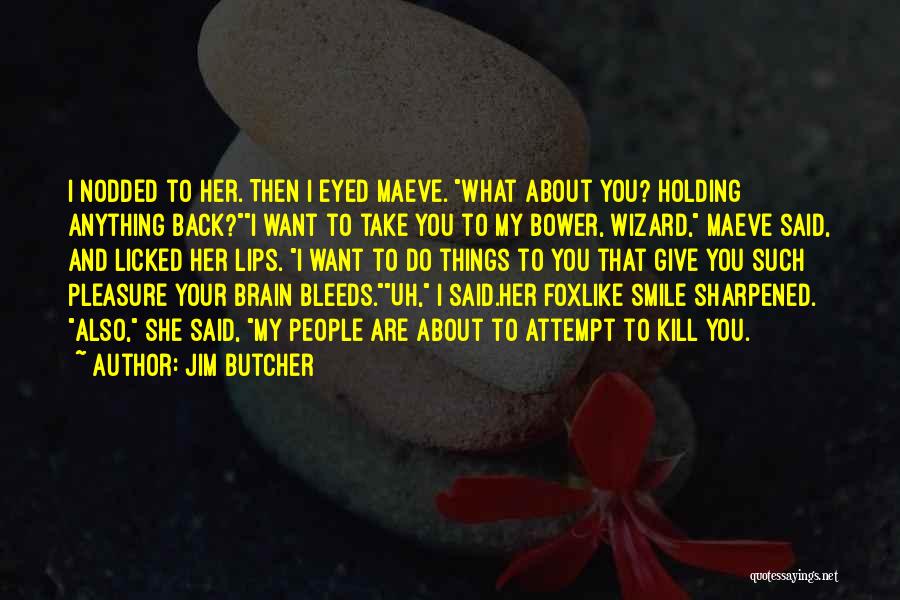 I NODDED TO HER. THEN I EYED MAEVE. "WHAT ABOUT YOU? HOLDING ANYTHING BACK?""I WANT TO TAKE YOU TO MY BOWER, WIZARD," MAEVE SAID, AND LICKED HER LIPS. "I WANT TO DO THINGS TO YOU THAT GIVE YOU SUCH PLEASURE YOUR BRAIN BLEEDS.""UH," I SAID.HER FOXLIKE SMILE SHARPENED. "ALSO," SHE SAID, "MY PEOPLE ARE ABOUT TO ATTEMPT TO KILL YOU.
~ AUTHOR: JIM BUTCHER

quotessayings.net